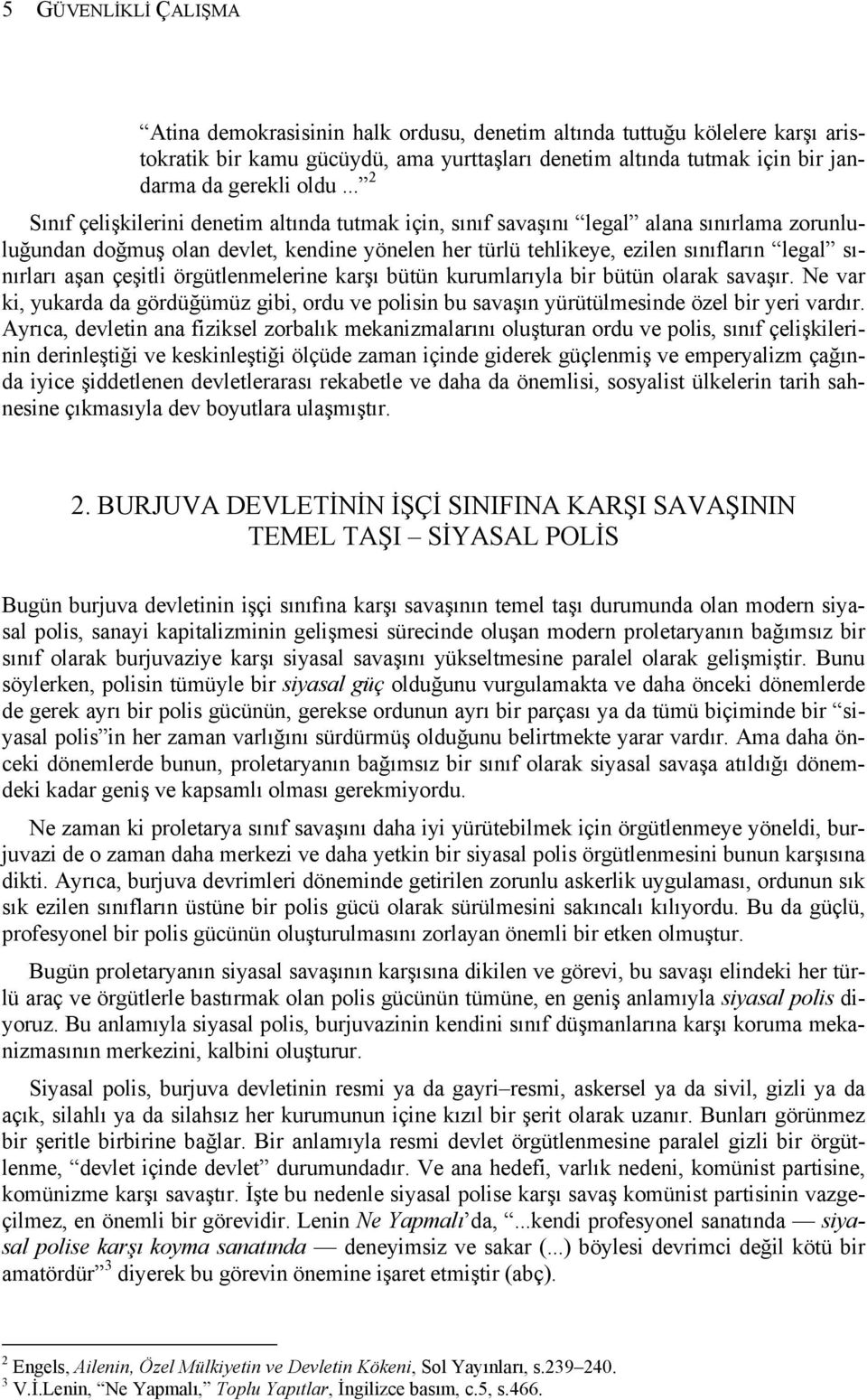 5 GÜVENLİKLİ ÇALIŞMA

“Atina demokrasisinin halk ordusu, denetim altında tuttuğu kölelere karşı aristokratik bir kamu gücüydü, ama yurttaşları denetim altında tutmak için bir jandarma da gerekli oldu...”$^2$

Sınıf çelişkilerini denetim altında tutmak için, sınıf savaşını “legal” alana sınırlama zorunluluğundan doğmuş olan devlet, kendine yönelen her türlü tehlikeye, ezilen sınıfların “legal” sınırları aşan çeşitli örgütlenmelerine karşı bütün kurumlarıyla bir bütün olarak savaşır. Ne var ki, yukarda da gördüğümüz gibi, ordu ve polisin bu savaşın yürütülmesinde özel bir yeri vardır. Ayrıca, devletin ana fiziksel zorbalık mekanizmalarını oluşturan ordu ve polis, sınıf çelişkilerinin derinleştiği ve keskinleştiği ölçüde zaman içinde giderek güçlenmiş ve emperyalizm çağında iyice şiddetlenen devletlerarası rekabetle ve daha da önemlisi, sosyalist ülkelerin tarih sahnesine çıkmasıyla dev boyutlara ulaşmıştır.

2. BURJUVA DEVLETİNİN İŞÇİ SINIFINA KARŞI SAVAŞININ TEMEL TAŞI – SİYASAL POLİS

Bugün burjuva devletinin işçi sınıfına karşı savaşının temel taşı durumunda olan modern siyasal polis, sanayi kapitalizminin gelişmesi sürecinde oluşan modern proletaryanın bağımsız bir sınıf olarak burjuvaziye karşı siyasal savaşını yükseltmesine paralel olarak gelişmiştir. Bunu söylerken, polisin tümüyle bir siyasal güç olduğunu vurgulamakta ve daha önceki dönemlerde de gerek ayrı bir polis gücünün, gerekse ordunun ayrı bir parçası ya da tümü biçiminde bir “siyasal polis”in her zaman varlığını sürdürmüş olduğunu belirtmekte yarar vardır. Ama daha önceki dönemlerde bunun, proletaryanın bağımsız bir sınıf olarak siyasal savaşa atıldığı dönemdeki kadar geniş ve kapsamlı olması gerekmiyordu.

Ne zaman ki proletarya sınıf savaşını daha iyi yürütebilmek için örgütlenmeye yöneldi, burjuvazi de o zaman daha merkezi ve daha yetkin bir siyasal polis örgütlenmesini bunun karşısına dikti. Ayrıca, burjuva devrimleri döneminde getirilen zorunlu askerlik uygulaması, ordunun sık sık ezilen sınıfların üstüne bir polis gücü olarak sürülmesini sakıncalı kılıyordu. Bu da güçlü, profesyonel bir polis gücünün oluşturulmasını zorlayan önemli bir etken olmuştur.

Bugün proletaryanın siyasal savaşının karşısına dikilen ve görevi, bu savaşı elindeki her türlü araç ve örgütlerle bastırmak olan polis gücünün tümüne, en geniş anlamıyla siyasal polis diyoruz. Bu anlamıyla siyasal polis, burjuvazinin kendini sınıf düşmanlarına karşı koruma mekanizmasının merkezini, kalbini oluşturur.

Siyasal polis, burjuva devletinin resmi ya da gayri–resmi, askersel ya da sivil, gizli ya da açık, silahlı ya da silahsız her kurumunun içine kızıl bir şerit olarak uzanır. Bunları görünmez bir şeritle birbirine bağlar. Bir anlamıyla resmi devlet örgütlenmesine paralel gizli bir örgütlenme, “devlet içinde devlet” durumundadır. Ve ana hedefi, varlık nedeni, komünist partisine, komünizme karşı savaştır. İşte bu nedenle siyasal polise karşı savaş komünist partisinin vazgeçilmez, en önemli bir görevidir. Lenin Ne Yapmalı’da, “...kendi profesyonel sanatında — siyasal polise karşı koyma sanatında — deneyimsiz ve sakar (...) böylesi devrimci değil kötü bir amatördür”$^3$ diyerek bu görevin önemine işaret etmiştir (abç).

$^2$ Engels, Ailenin, Özel Mülkiyetin ve Devletin Kökeni, Sol Yayınları, s.239–240.
$^3$ V.İ.Lenin, “Ne Yapmalı,” Toplu Yapıtlar, İngilizce basım, c.5, s.466.